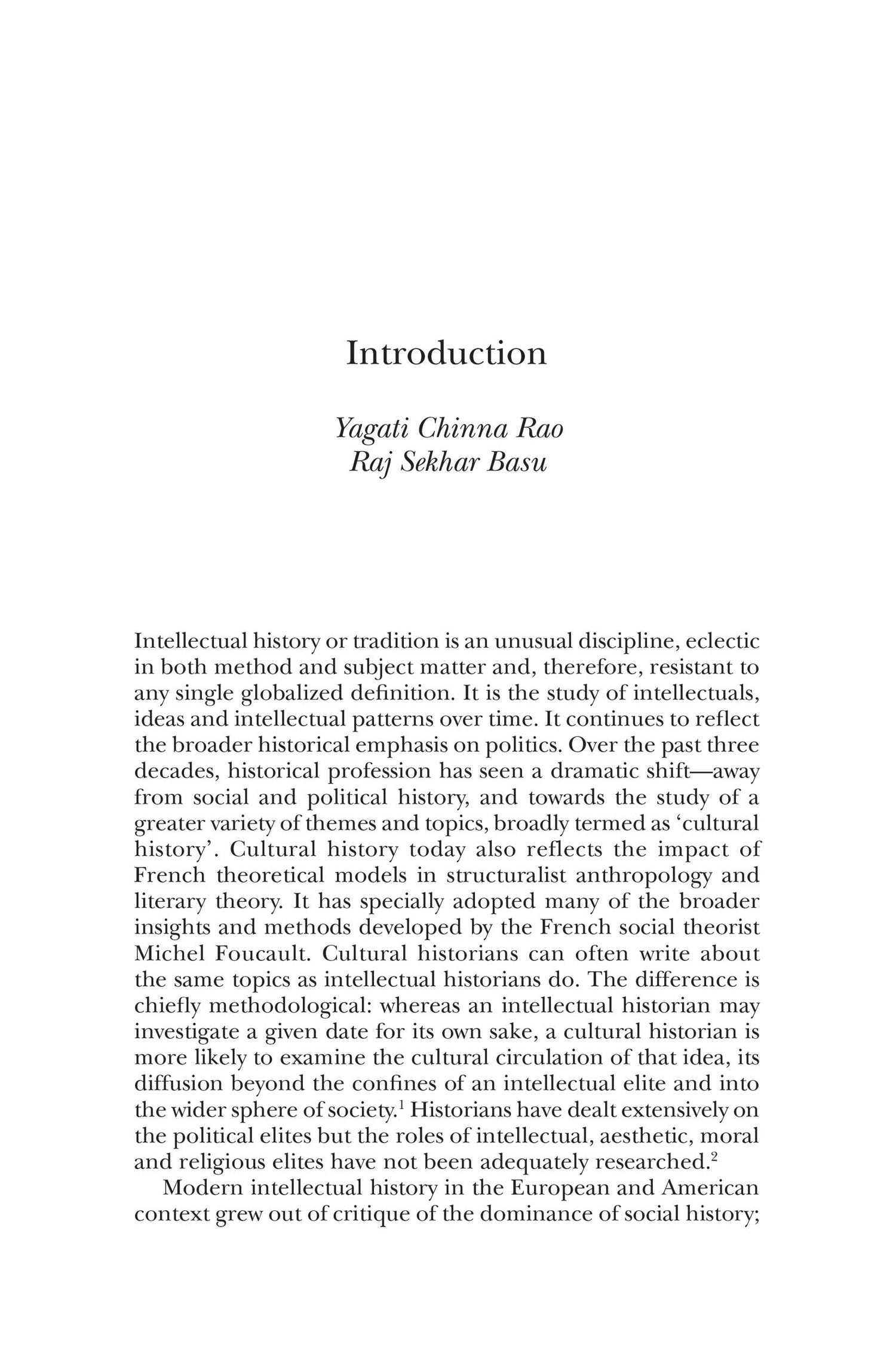 Introduction

Yagati Chinna Rao
Raj Sekhar Basu

Intellectual history or tradition is an unusual discipline, eclectic in both method and subject matter and, therefore, resistant to any single globalized definition. It is the study of intellectuals, ideas and intellectual patterns over time. It continues to reflect the broader historical emphasis on politics. Over the past three decades, historical profession has seen a dramatic shift—away from social and political history, and towards the study of a greater variety of themes and topics, broadly termed as 'cultural history'. Cultural history today also reflects the impact of French theoretical models in structuralist anthropology and literary theory. It has specially adopted many of the broader insights and methods developed by the French social theorist Michel Foucault. Cultural historians can often write about the same topics as intellectual historians do. The difference is chiefly methodological: whereas an intellectual historian may investigate a given date for its own sake, a cultural historian is more likely to examine the cultural circulation of that idea, its diffusion beyond the confines of an intellectual elite and into the wider sphere of society.$^1$ Historians have dealt extensively on the political elites but the roles of intellectual, aesthetic, moral and religious elites have not been adequately researched.$^2$

Modern intellectual history in the European and American context grew out of critique of the dominance of social history;